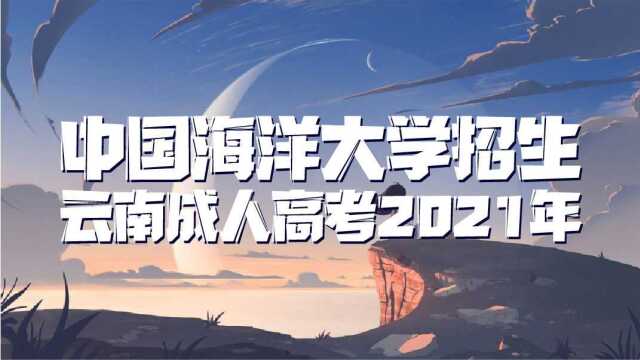 中国海洋大学招生
云南成人高考2021年